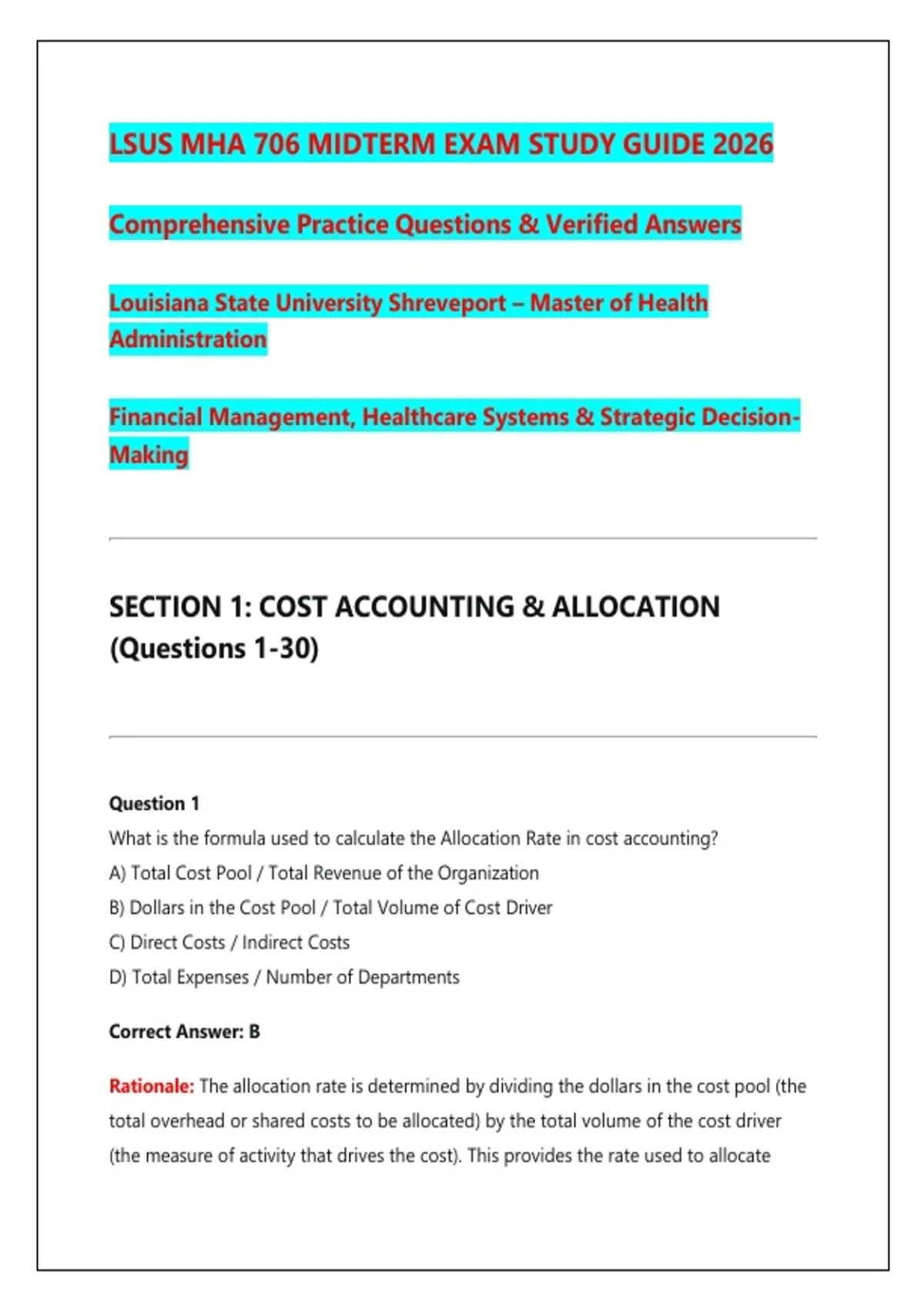 LSUS MHA 706 MIDTERM EXAM STUDY GUIDE 2026

Comprehensive Practice Questions & Verified Answers

Louisiana State University Shreveport – Master of Health Administration

Financial Management, Healthcare Systems & Strategic Decision-Making

SECTION 1: COST ACCOUNTING & ALLOCATION (Questions 1-30)

Question 1
What is the formula used to calculate the Allocation Rate in cost accounting?
A) Total Cost Pool / Total Revenue of the Organization
B) Dollars in the Cost Pool / Total Volume of Cost Driver
C) Direct Costs / Indirect Costs
D) Total Expenses / Number of Departments

Correct Answer: B

Rationale: The allocation rate is determined by dividing the dollars in the cost pool (the total overhead or shared costs to be allocated) by the total volume of the cost driver (the measure of activity that drives the cost). This provides the rate used to allocate